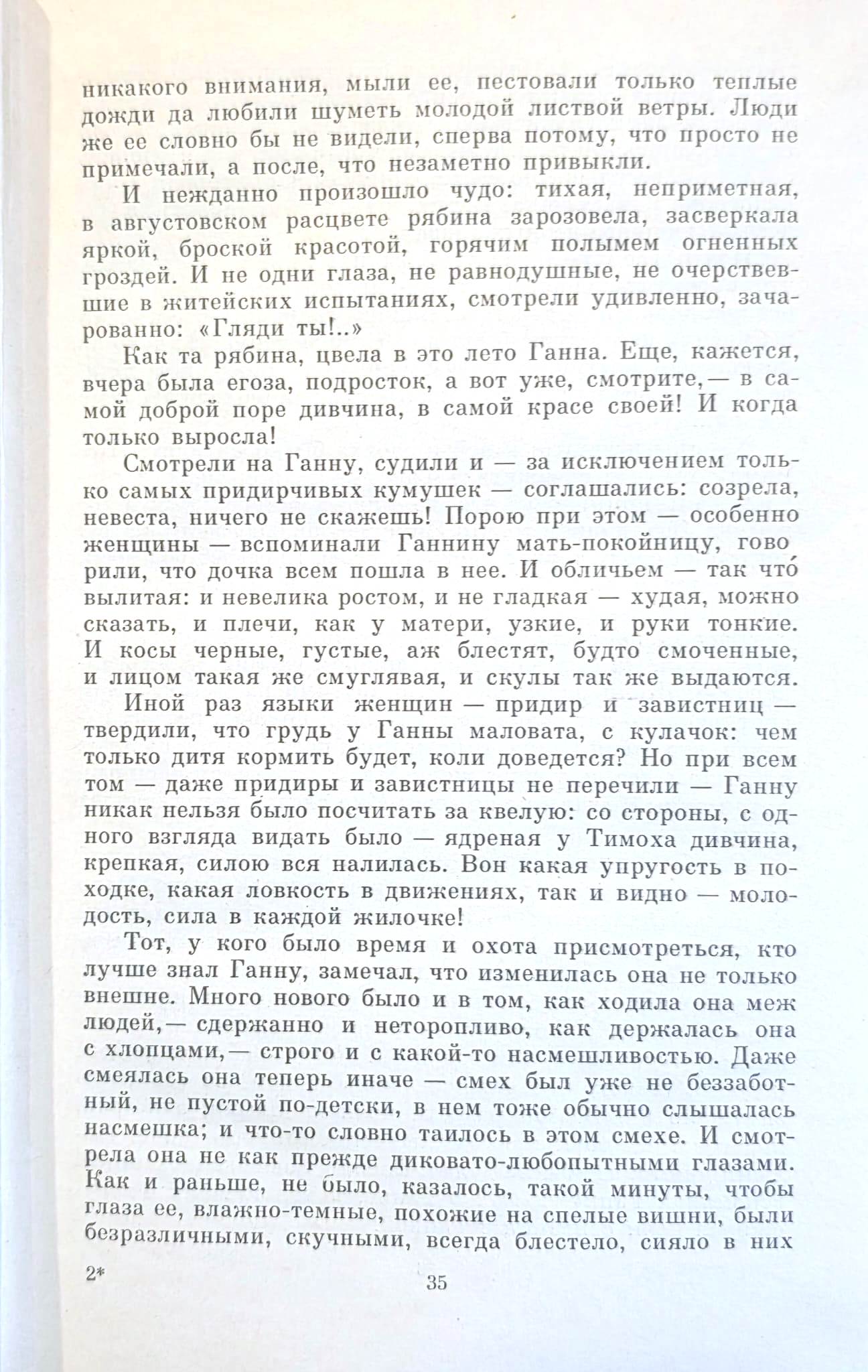 никакого внимания, мыли ее, пестовали только теплые дожди да любили шуметь молодой листвой ветры. Люди же ее словно бы не видели, сперва потому, что просто не примечали, а после, что незаметно привыкли.

И нежданно произошло чудо: тихая, неприметная, в августовском расцвете рябина зарозовела, засверкала яркой, броской красотой, горячим полымем огненных гроздей. И не одни глаза, не равнодушные, не очерствевшие в житейских испытаниях, смотрели удивленно, зачарованно: «Гляди ты!..»

Как та рябина, цвела в это лето Ганна. Еще, кажется, вчера была егоза, подросток, а вот уже, смотрите,— в самой доброй поре дивчина, в самой красе своей! И когда только выросла!

Смотрели на Ганну, судили и — за исключением только самых придирчивых кумушек — соглашались: созрела, невеста, ничего не скажешь! Порою при этом — особенно женщины — вспоминали Ганнину мать-покойницу, говорили, что дочка всем пошла в нее. И обличьем — так что́ вылитая: и невелика ростом, и не гладкая — худая, можно сказать, и плечи, как у матери, узкие, и руки тонкие. И косы черные, густые, аж блестят, будто смоченные, и лицом такая же смуглявая, и скулы так же выдаются.

Иной раз языки женщин — придир и завистниц — твердили, что грудь у Ганны маловата, с кулачок: чем только дитя кормить будет, коли доведется? Но при всем том — даже придиры и завистницы не перечили — Ганну никак нельзя было посчитать за квелую: со стороны, с одного взгляда видать было — ядреная у Тимоха дивчина, крепкая, силою вся налилась. Вон какая упругость в походке, какая ловкость в движениях, так и видно — молодость, сила в каждой жилочке!

Тот, у кого было время и охота присмотреться, кто лучше знал Ганну, замечал, что изменилась она не только внешне. Много нового было и в том, как ходила она меж людей,— сдержанно и неторопливо, как держалась она с хлопцами,— строго и с какой-то насмешливостью. Даже смеялась она теперь иначе — смех был уже не беззаботный, не пустой по-детски, в нем тоже обычно слышалась насмешка; и что-то словно таилось в этом смехе. И смотрела она не как прежде диковато-любопытными глазами. Как и раньше, не было, казалось, такой минуты, чтобы глаза ее, влажно-темные, похожие на спелые вишни, были безразличными, скучными, всегда блестело, сияло в них

2*

35